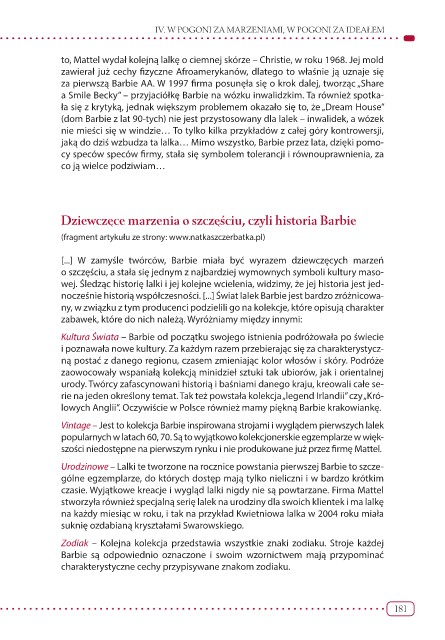 IV. W POGONI ZA MARZENIAMI, W POGONI ZA IDEAŁEM

to, Mattel wydał kolejną lalkę o ciemnej skórze – Christie, w roku 1968. Jej mold zawierał już cechy fizyczne Afroamerykanów, dlatego to właśnie ją uznaje się za pierwszą Barbie AA. W 1997 firma posunęła się o krok dalej, tworząc „Share a Smile Becky" – przyjaciółkę Barbie na wózku inwalidzkim. Ta również spotkała się z krytyką, jednak większym problemem okazało się to, że „Dream House" (dom Barbie z lat 90-tych) nie jest przystosowany dla lalek – inwalidek, a wózek nie mieści się w windzie… To tylko kilka przykładów z całej góry kontrowersji, jaką do dziś wzbudza ta lalka… Mimo wszystko, Barbie przez lata, dzięki pomocy speców speców firmy, stała się symbolem tolerancji i równouprawnienia, za co ją wielce podziwiam…

Dziewczęce marzenia o szczęściu, czyli historia Barbie
(fragment artykułu ze strony: www.natkaszczerbatka.pl)

[...] W zamyśle twórców, Barbie miała być wyrazem dziewczęcych marzeń o szczęściu, a stała się jednym z najbardziej wymownych symboli kultury masowej. Śledząc historię lalki i jej kolejne wcielenia, widzimy, że jej historia jest jednocześnie historią współczesności. [...] Świat lalek Barbie jest bardzo zróżnicowany, w związku z tym producenci podzielili go na kolekcje, które opisują charakter zabawek, które do nich należą. Wyróżniamy między innymi:

Kultura Świata – Barbie od początku swojego istnienia podróżowała po świecie i poznawała nowe kultury. Za każdym razem przebierając się za charakterystyczną postać z danego regionu, czasem zmieniając kolor włosów i skóry. Podróże zaowocowały wspaniałą kolekcją minidzieł sztuki tak ubiorów, jak i orientalnej urody. Twórcy zafascynowani historią i baśniami danego kraju, kreowali całe serie na jeden określony temat. Tak też powstała kolekcja „legend Irlandii" czy „Królowych Anglii". Oczywiście w Polsce również mamy piękną Barbie krakowiankę.

Vintage – Jest to kolekcja Barbie inspirowana strojami i wyglądem pierwszych lalek popularnych w latach 60, 70. Są to wyjątkowo kolekcjonerskie egzemplarze w większości niedostępne na pierwszym rynku i nie produkowane już przez firmę Mattel.

Urodzinowe – Lalki te tworzone na rocznice powstania pierwszej Barbie to szczególne egzemplarze, do których dostęp mają tylko nieliczni i w bardzo krótkim czasie. Wyjątkowe kreacje i wygląd lalki nigdy nie są powtarzane. Firma Mattel stworzyła również specjalną serię lalek na urodziny dla swoich klientek i ma lalkę na każdy miesiąc w roku, i tak na przykład Kwietniowa lalka w 2004 roku miała suknię ozdabianą kryształami Swarowskiego.

Zodiak – Kolejna kolekcja przedstawia wszystkie znaki zodiaku. Stroje każdej Barbie są odpowiednio oznaczone i swoim wzornictwem mają przypominać charakterystyczne cechy przypisywane znakom zodiaku.

181